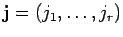 $\mathbf{j} = (j_1, \ldots, j_r)$